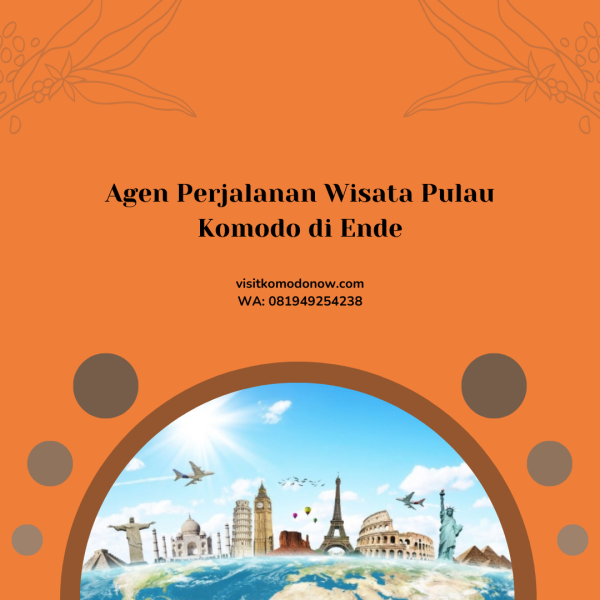 Agen Perjalanan Wisata Pulau Komodo di Ende

visitkomodonow.com
WA: 081949254238